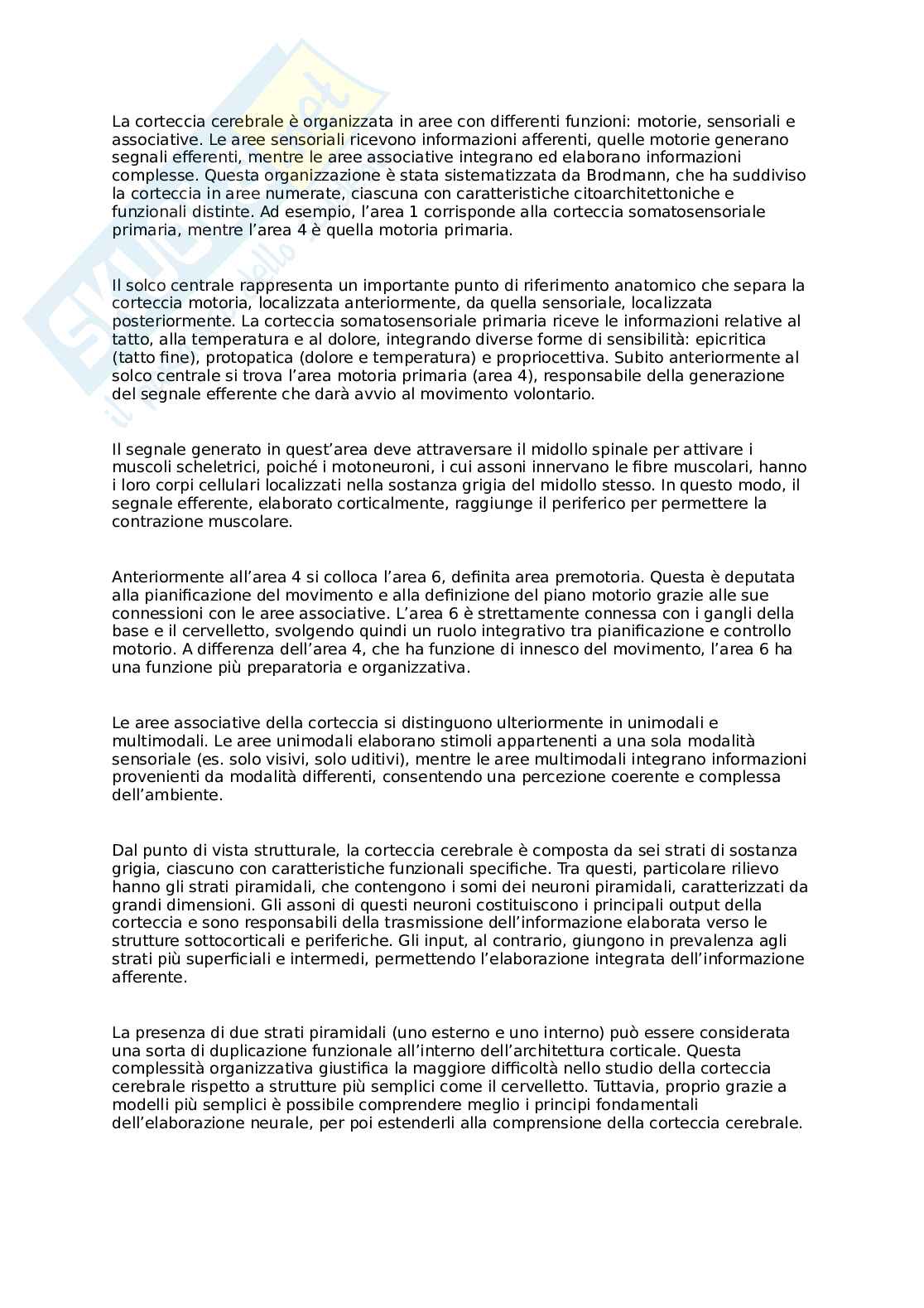 La corteccia cerebrale è organizzata in aree con differenti funzioni: motorie, sensoriali e associative. Le aree sensoriali ricevono informazioni afferenti, quelle motorie generano segnali efferenti, mentre le aree associative integrano ed elaborano informazioni complesse. Questa organizzazione è stata sistematizzata da Brodmann, che ha suddiviso la corteccia in aree numerate, ciascuna con caratteristiche citoarchitettoniche e funzionali distinte. Ad esempio, l'area 1 corrisponde alla corteccia somatosensoriale primaria, mentre l'area 4 è quella motoria primaria.

Il solco centrale rappresenta un importante punto di riferimento anatomico che separa la corteccia motoria, localizzata anteriormente, da quella sensoriale, localizzata posteriormente. La corteccia somatosensoriale primaria riceve le informazioni relative al tatto, alla temperatura e al dolore, integrando diverse forme di sensibilità: epicritica (tatto fine), protopatica (dolore e temperatura) e propriocettiva. Subito anteriormente al solco centrale si trova l'area motoria primaria (area 4), responsabile della generazione del segnale efferente che darà avvio al movimento volontario.

Il segnale generato in quest'area deve attraversare il midollo spinale per attivare i muscoli scheletrici, poiché i motoneuroni, i cui assoni innervano le fibre muscolari, hanno i loro corpi cellulari localizzati nella sostanza grigia del midollo stesso. In questo modo, il segnale efferente, elaborato corticalmente, raggiunge il periferico per permettere la contrazione muscolare.

Anteriormente all'area 4 si colloca l'area 6, definita area premotoria. Questa è deputata alla pianificazione del movimento e alla definizione del piano motorio grazie alle sue connessioni con le aree associative. L'area 6 è strettamente connessa con i gangli della base e il cervelletto, svolgendo quindi un ruolo integrativo tra pianificazione e controllo motorio. A differenza dell'area 4, che ha funzione di innesco del movimento, l'area 6 ha una funzione più preparatoria e organizzativa.

Le aree associative della corteccia si distinguono ulteriormente in unimodali e multimodali. Le aree unimodali elaborano stimoli appartenenti a una sola modalità sensoriale (es. solo visivi, solo uditivi), mentre le aree multimodali integrano informazioni provenienti da modalità differenti, consentendo una percezione coerente e complessa dell'ambiente.

Dal punto di vista strutturale, la corteccia cerebrale è composta da sei strati di sostanza grigia, ciascuno con caratteristiche funzionali specifiche. Tra questi, particolare rilievo hanno gli strati piramidali, che contengono i somi dei neuroni piramidali, caratterizzati da grandi dimensioni. Gli assoni di questi neuroni costituiscono i principali output della corteccia e sono responsabili della trasmissione dell'informazione elaborata verso le strutture sottocorticali e periferiche. Gli input, al contrario, giungono in prevalenza agli strati più superficiali e intermedi, permettendo l'elaborazione integrata dell'informazione afferente.

La presenza di due strati piramidali (uno esterno e uno interno) può essere considerata una sorta di duplicazione funzionale all'interno dell'architettura corticale. Questa complessità organizzativa giustifica la maggiore difficoltà nello studio della corteccia cerebrale rispetto a strutture più semplici come il cervelletto. Tuttavia, proprio grazie a modelli più semplici è possibile comprendere meglio i principi fondamentali dell'elaborazione neurale, per poi estenderli alla comprensione della corteccia cerebrale.